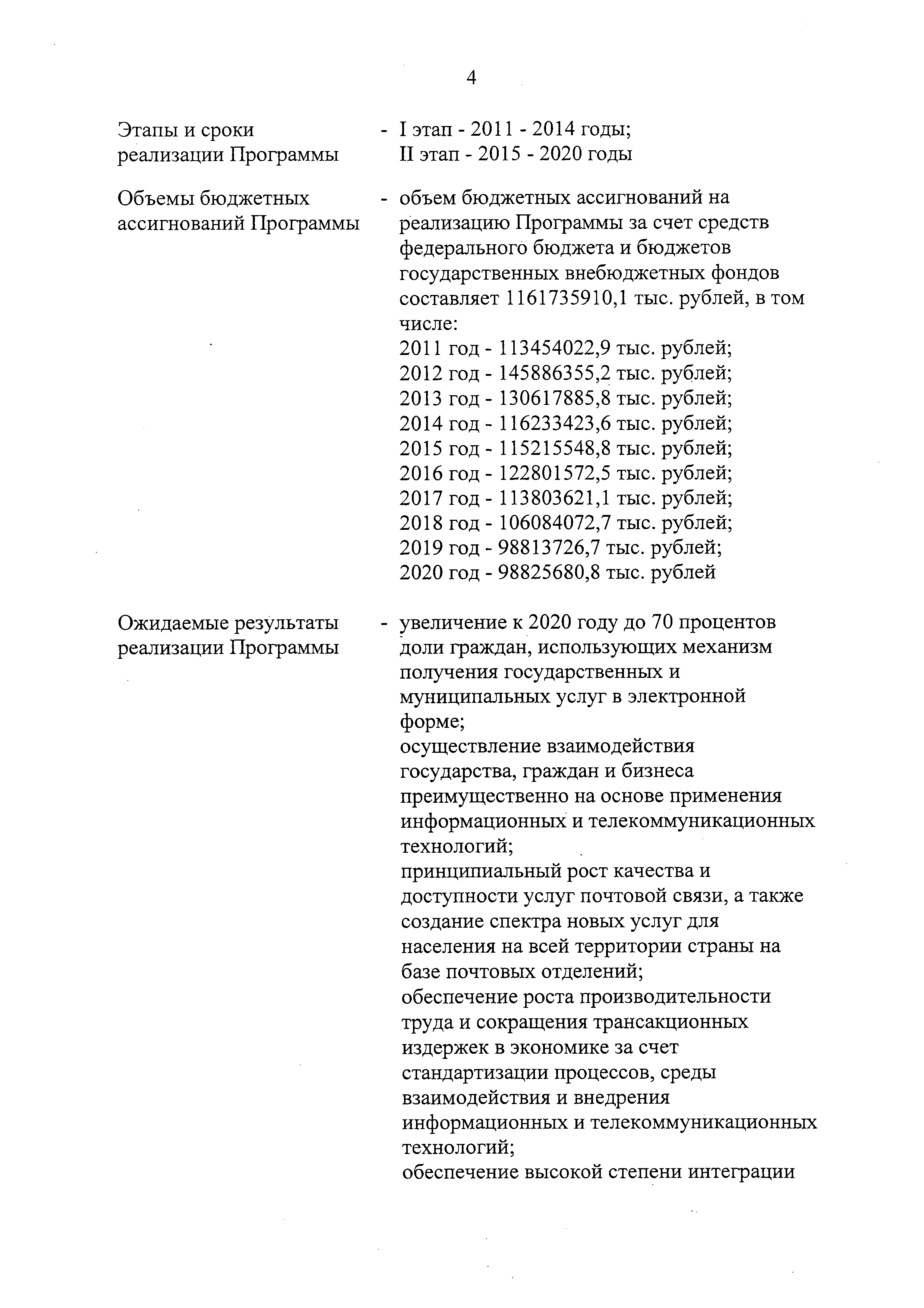 4

Этапы и сроки реализации Программы - I этап - 2011 - 2014 годы;
II этап - 2015 - 2020 годы

Объемы бюджетных ассигнований Программы - объем бюджетных ассигнований на реализацию Программы за счет средств федерального бюджета и бюджетов государственных внебюджетных фондов составляет 1161735910,1 тыс. рублей, в том числе:
2011 год - 113454022,9 тыс. рублей;
2012 год - 145886355,2 тыс. рублей;
2013 год - 130617885,8 тыс. рублей;
2014 год - 116233423,6 тыс. рублей;
2015 год - 115215548,8 тыс. рублей;
2016 год - 122801572,5 тыс. рублей;
2017 год - 113803621,1 тыс. рублей;
2018 год - 106084072,7 тыс. рублей;
2019 год - 98813726,7 тыс. рублей;
2020 год - 98825680,8 тыс. рублей

Ожидаемые результаты реализации Программы - увеличение к 2020 году до 70 процентов доли граждан, использующих механизм получения государственных и муниципальных услуг в электронной форме;
осуществление взаимодействия государства, граждан и бизнеса преимущественно на основе применения информационных и телекоммуникационных технологий;
принципиальный рост качества и доступности услуг почтовой связи, а также создание спектра новых услуг для населения на всей территории страны на базе почтовых отделений;
обеспечение роста производительности труда и сокращения трансакционных издержек в экономике за счет стандартизации процессов, среды взаимодействия и внедрения информационных и телекоммуникационных технологий;
обеспечение высокой степени интеграции